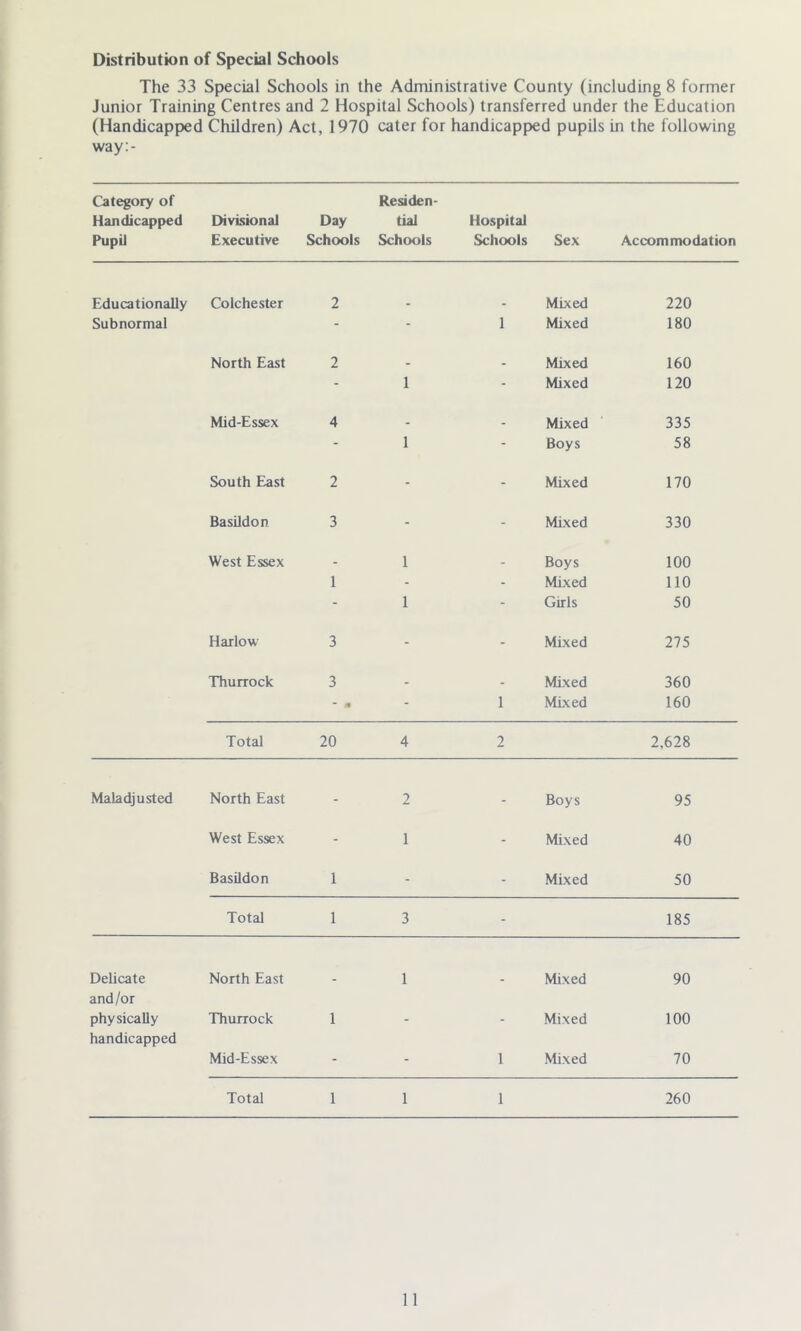 Distribution of Special Schools

The 33 Special Schools in the Administrative County (including 8 former Junior Training Centres and 2 Hospital Schools) transferred under the Education (Handicapped Children) Act, 1970 cater for handicapped pupils in the following way:-

| Category of Handicapped Pupil | Divisional Executive | Day Schools | Residential Schools | Hospital Schools | Sex | Accommodation |
|---|---|---|---|---|---|---|
| Educationally Subnormal | Colchester | 2 | - | - | Mixed | 220 |
| | | - | - | 1 | Mixed | 180 |
| | North East | 2 | - | - | Mixed | 160 |
| | | - | 1 | - | Mixed | 120 |
| | Mid-Essex | 4 | - | - | Mixed | 335 |
| | | - | 1 | - | Boys | 58 |
| | South East | 2 | - | - | Mixed | 170 |
| | Basildon | 3 | - | - | Mixed | 330 |
| | West Essex | - | 1 | - | Boys | 100 |
| | | 1 | - | - | Mixed | 110 |
| | | - | 1 | - | Girls | 50 |
| | Harlow | 3 | - | - | Mixed | 275 |
| | Thurrock | 3 | - | - | Mixed | 360 |
| | | - | - | 1 | Mixed | 160 |
| | Total | 20 | 4 | 2 | | 2,628 |
| Maladjusted | North East | - | 2 | - | Boys | 95 |
| | West Essex | - | 1 | - | Mixed | 40 |
| | Basildon | 1 | - | - | Mixed | 50 |
| | Total | 1 | 3 | - | | 185 |
| Delicate and/or physically handicapped | North East | - | 1 | - | Mixed | 90 |
| | Thurrock | 1 | - | - | Mixed | 100 |
| | Mid-Essex | - | - | 1 | Mixed | 70 |
| | Total | 1 | 1 | 1 | | 260 |

11